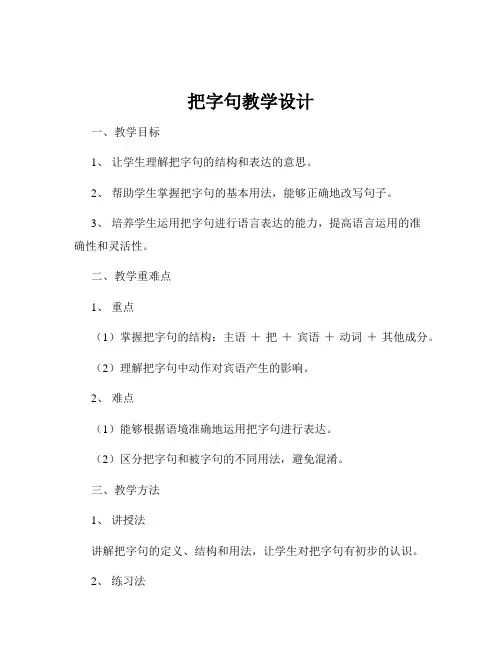 把字句教学设计

一、教学目标

1、让学生理解把字句的结构和表达的意思。

2、帮助学生掌握把字句的基本用法，能够正确地改写句子。

3、培养学生运用把字句进行语言表达的能力，提高语言运用的准确性和灵活性。

二、教学重难点

1、重点

（1）掌握把字句的结构：主语 ＋ 把 ＋ 宾语 ＋ 动词 ＋ 其他成分。

（2）理解把字句中动作对宾语产生的影响。

2、难点

（1）能够根据语境准确地运用把字句进行表达。

（2）区分把字句和被字句的不同用法，避免混淆。

三、教学方法

1、讲授法

讲解把字句的定义、结构和用法，让学生对把字句有初步的认识。

2、练习法